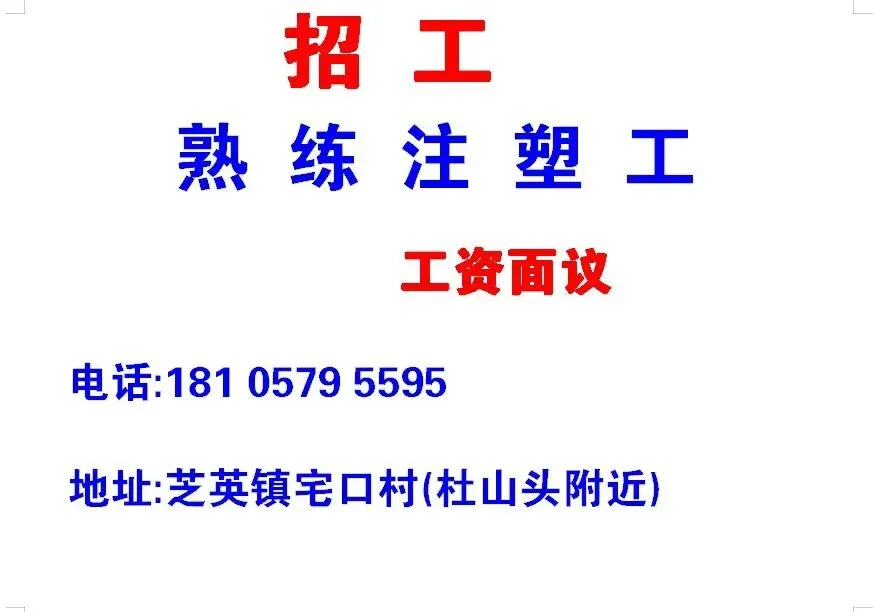 招 工

熟 练 注 塑 工

工资面议

电话:181 0579 5595

地址:芝英镇宅口村(杜山头附近)